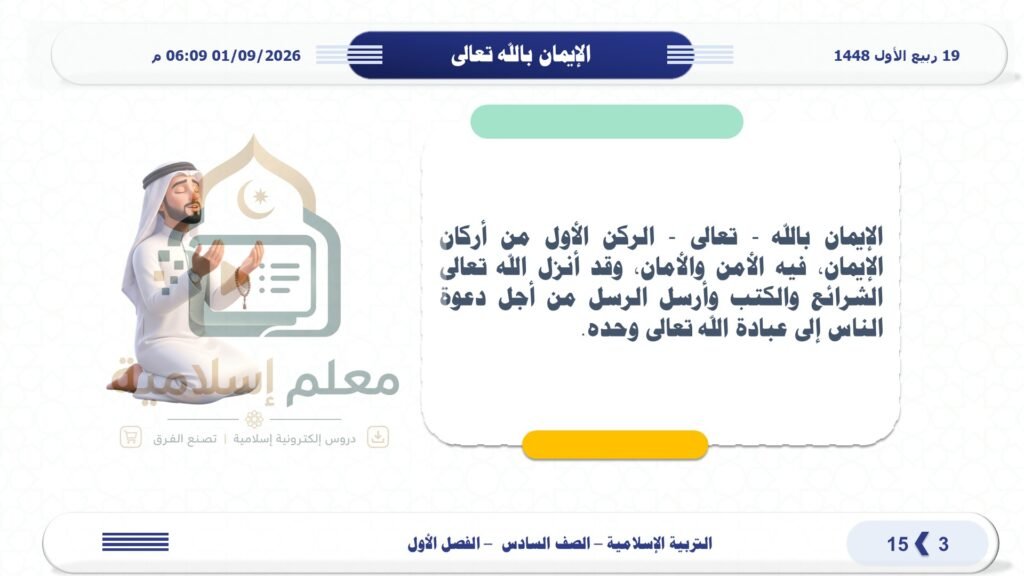 19 ربيع الأول 1448

الإيمان بالله تعالى

06:09 01/09/2026 م

الإيمان بالله - تعالى - الركن الأول من أركان الإيمان، فيه الأمن والأمان، وقد أنزل الله تعالى الشرائع والكتب وأرسل الرسل من أجل دعوة الناس إلى عبادة الله تعالى وحده.

معلم إسلامية

دروس إلكترونية إسلامية | تصنع الفرق

3 ❯ 15

التربية الإسلامية – الصف السادس – الفصل الأول